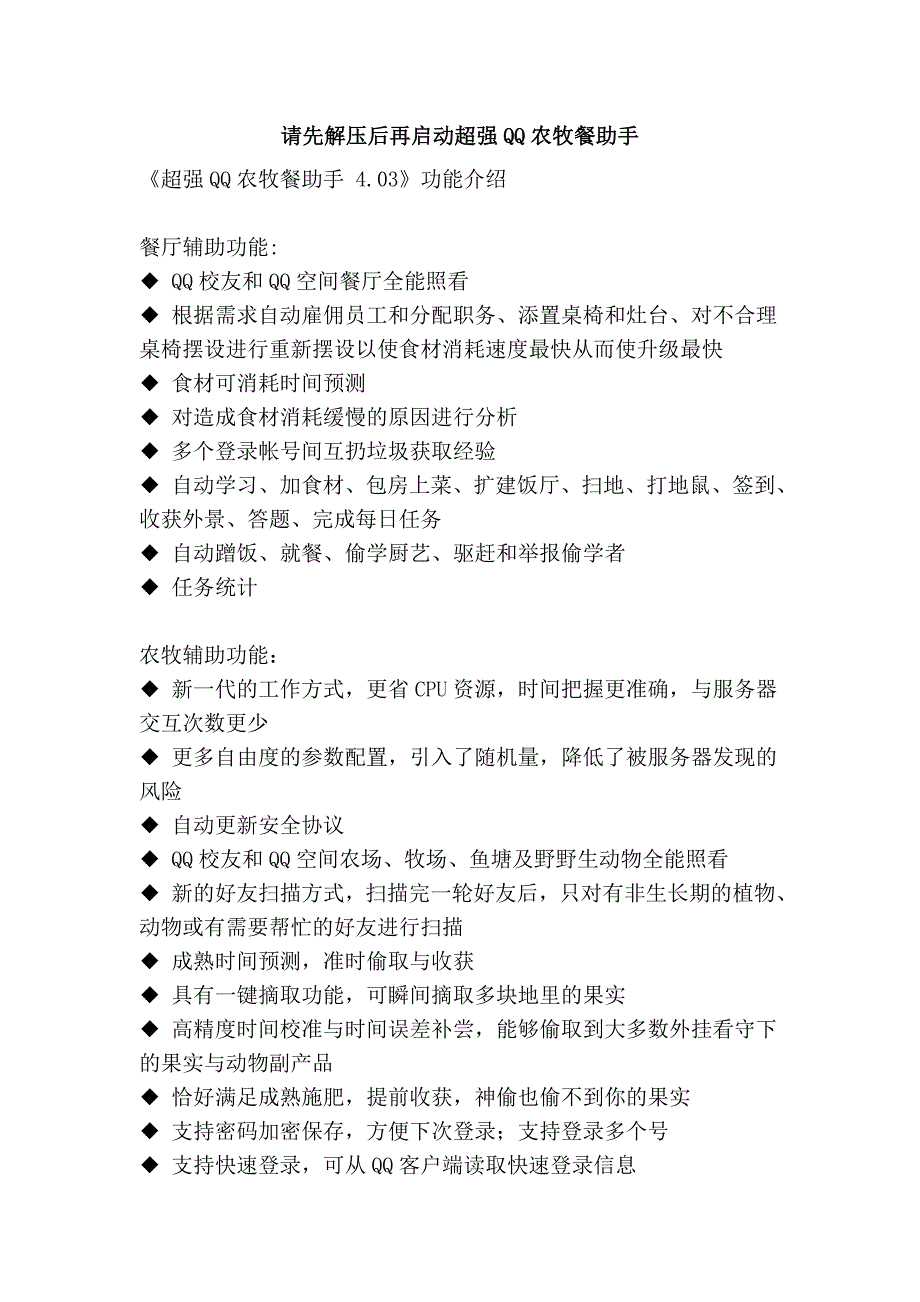 请先解压后再启动超强QQ农牧餐助手

《超强QQ农牧餐助手 4.03》功能介绍

餐厅辅助功能:
◆ QQ校友和QQ空间餐厅全能照看
◆ 根据需求自动雇佣员工和分配职务、添置桌椅和灶台、对不合理桌椅摆设进行重新摆设以使食材消耗速度最快从而使升级最快
◆ 食材可消耗时间预测
◆ 对造成食材消耗缓慢的原因进行分析
◆ 多个登录帐号间互扔垃圾获取经验
◆ 自动学习、加食材、包房上菜、扩建饭厅、扫地、打地鼠、签到、收获外景、答题、完成每日任务
◆ 自动蹭饭、就餐、偷学厨艺、驱赶和举报偷学者
◆ 任务统计

农牧辅助功能：
◆ 新一代的工作方式，更省CPU资源，时间把握更准确，与服务器交互次数更少
◆ 更多自由度的参数配置，引入了随机量，降低了被服务器发现的风险
◆ 自动更新安全协议
◆ QQ校友和QQ空间农场、牧场、鱼塘及野野生动物全能照看
◆ 新的好友扫描方式，扫描完一轮好友后，只对有非生长期的植物、动物或有需要帮忙的好友进行扫描
◆ 成熟时间预测，准时偷取与收获
◆ 具有一键摘取功能，可瞬间摘取多块地里的果实
◆ 高精度时间校准与时间误差补尝，能够偷取到大多数外挂看守下的果实与动物副产品
◆ 恰好满足成熟施肥，提前收获，神偷也偷不到你的果实
◆ 支持密码加密保存，方便下次登录；支持登录多个号
◆ 支持快速登录，可从QQ客户端读取快速登录信息